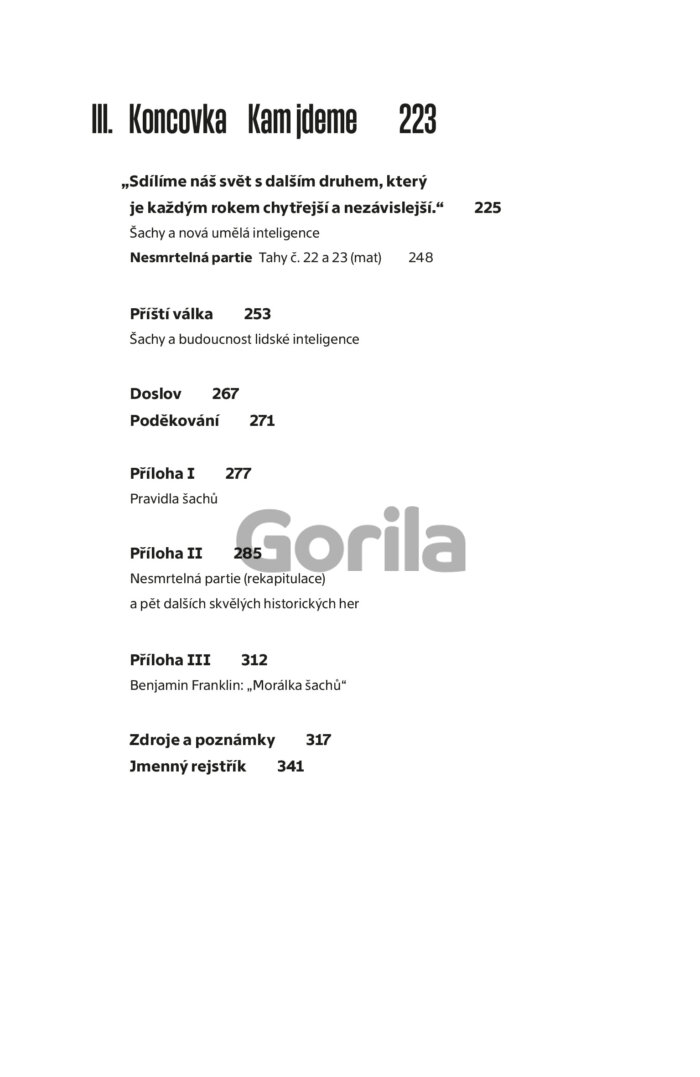 III. Koncovka Kam jdeme 223

„Sdílíme náš svět s dalším druhem, který je každým rokem chytřejší a nezávislejší.“ 225
Šachy a nová umělá inteligence
Nesmrtelná partie Tahy č. 22 a 23 (mat) 248

Příští válka 253
Šachy a budoucnost lidské inteligence

Doslov 267
Poděkování 271

Příloha I 277
Pravidla šachů

Gorila

Příloha II 285
Nesmrtelná partie (rekapitulace) a pět dalších skvělých historických her

Příloha III 312
Benjamin Franklin: „Morálka šachů“

Zdroje a poznámky 317
Jmenný rejstřík 341